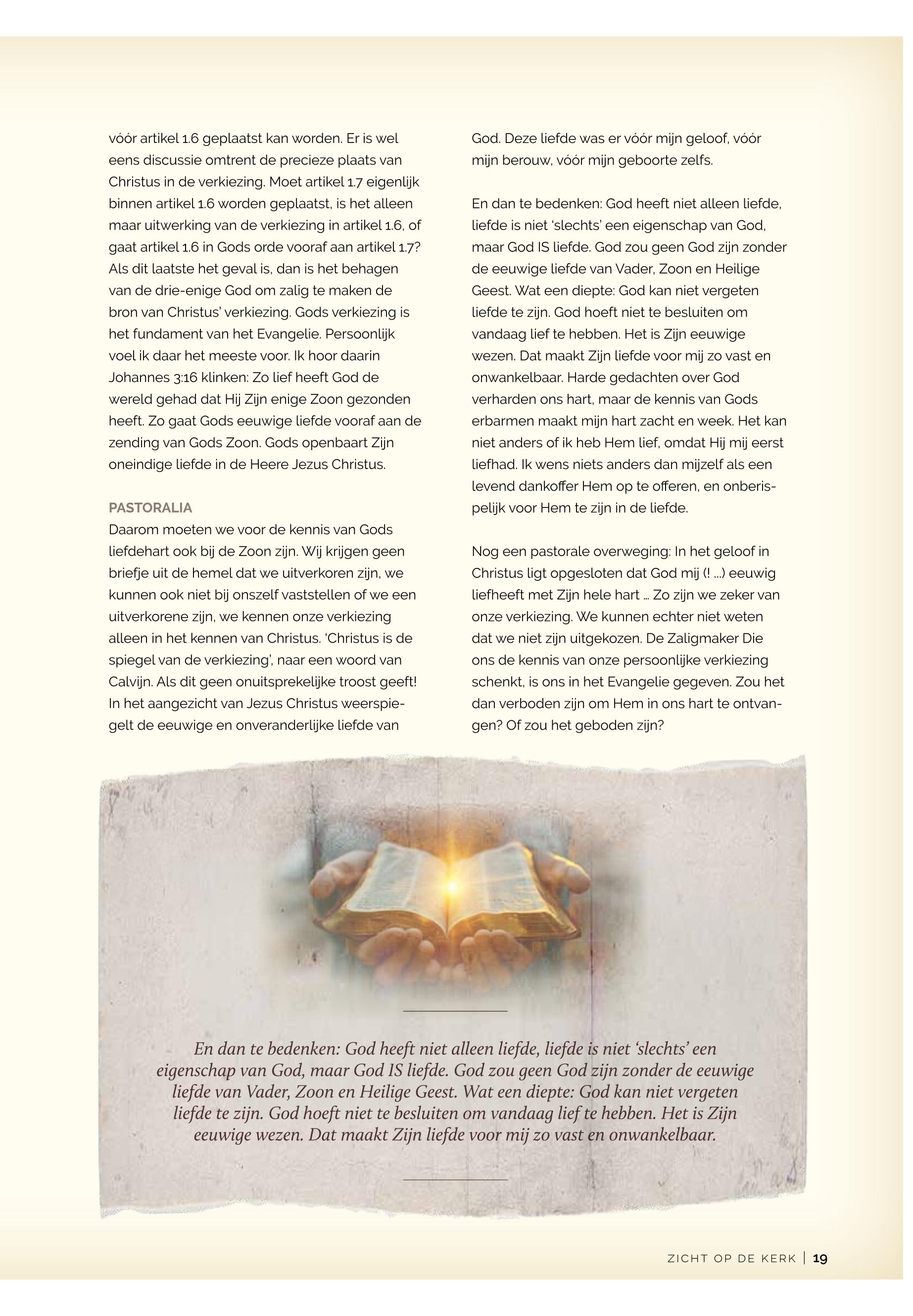 vóór artikel 1.6 geplaatst kan worden. Er is wel eens discussie omtrent de precieze plaats van Christus in de verkiezing. Moet artikel 1.7 eigenlijk binnen artikel 1.6 worden geplaatst, is het alleen maar uitwerking van de verkiezing in artikel 1.6, of gaat artikel 1.6 in Gods orde vooraf aan artikel 1.7? Als dit laatste het geval is, dan is het behagen van de drie-enige God om zalig te maken de bron van Christus' verkiezing. Gods verkiezing is het fundament van het Evangelie. Persoonlijk voel ik daar het meeste voor. Ik hoor daarin Johannes 3:16 klinken: Zo lief heeft God de wereld gehad dat Hij Zijn enige Zoon gezonden heeft. Zo gaat Gods eeuwige liefde vooraf aan de zending van Gods Zoon. Gods openbaart Zijn oneindige liefde in de Heere Jezus Christus.

PASTORALIA
Daarom moeten we voor de kennis van Gods liefdehart ook bij de Zoon zijn. Wij krijgen geen briefje uit de hemel dat we uitverkoren zijn, we kunnen ook niet bij onszelf vaststellen of we een uitverkorene zijn, we kennen onze verkiezing alleen in het kennen van Christus. 'Christus is de spiegel van de verkiezing', naar een woord van Calvijn. Als dit geen onuitsprekelijke troost geeft! In het aangezicht van Jezus Christus weerspiegelt de eeuwige en onveranderlijke liefde van God. Deze liefde was er vóór mijn geloof, vóór mijn berouw, vóór mijn geboorte zelfs.

En dan te bedenken: God heeft niet alleen liefde, liefde is niet 'slechts' een eigenschap van God, maar God IS liefde. God zou geen God zijn zonder de eeuwige liefde van Vader, Zoon en Heilige Geest. Wat een diepte: God kan niet vergeten liefde te zijn. God hoeft niet te besluiten om vandaag lief te hebben. Het is Zijn eeuwige wezen. Dat maakt Zijn liefde voor mij zo vast en onwankelbaar. Harde gedachten over God verharden ons hart, maar de kennis van Gods erbarmen maakt mijn hart zacht en week. Het kan niet anders of ik heb Hem lief, omdat Hij mij eerst liefhad. Ik wens niets anders dan mijzelf als een levend dankoffer Hem op te offeren, en onberispelijk voor Hem te zijn in de liefde.

Nog een pastorale overweging: In het geloof in Christus ligt opgesloten dat God mij (! ...) eeuwig liefheeft met Zijn hele hart ... Zo zijn we zeker van onze verkiezing. We kunnen echter niet weten dat we niet zijn uitgekozen. De Zaligmaker Die ons de kennis van onze persoonlijke verkiezing schenkt, is ons in het Evangelie gegeven. Zou het dan verboden zijn om Hem in ons hart te ontvangen? Of zou het geboden zijn?

En dan te bedenken: God heeft niet alleen liefde, liefde is niet 'slechts' een eigenschap van God, maar God IS liefde. God zou geen God zijn zonder de eeuwige liefde van Vader, Zoon en Heilige Geest. Wat een diepte: God kan niet vergeten liefde te zijn. God hoeft niet te besluiten om vandaag lief te hebben. Het is Zijn eeuwige wezen. Dat maakt Zijn liefde voor mij zo vast en onwankelbaar.

ZICHT OP DE KERK | 19